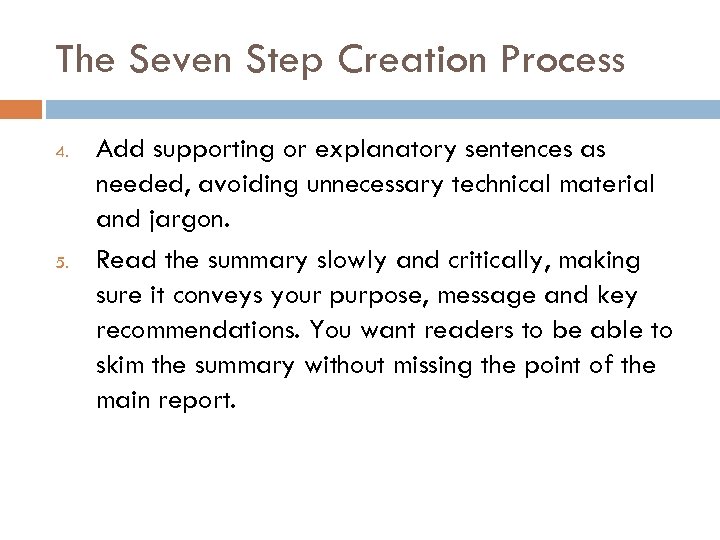 The Seven Step Creation Process

4. Add supporting or explanatory sentences as needed, avoiding unnecessary technical material and jargon.

5. Read the summary slowly and critically, making sure it conveys your purpose, message and key recommendations. You want readers to be able to skim the summary without missing the point of the main report.